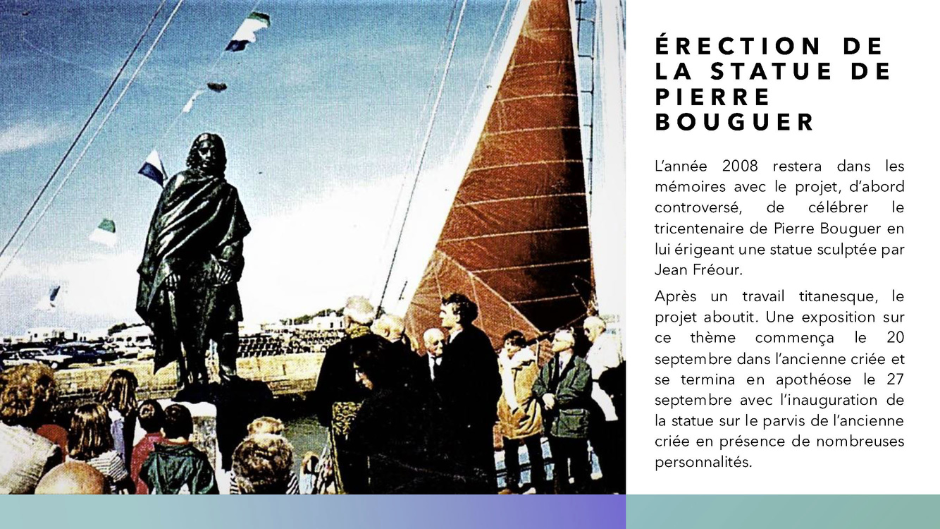 ÉRECTION DE LA STATUE DE PIERRE BOUGUER

L'année 2008 restera dans les mémoires avec le projet, d'abord controversé, de célébrer le tricentenaire de Pierre Bouguer en lui érigeant une statue sculptée par Jean Fréour.

Après un travail titanesque, le projet aboutit. Une exposition sur ce thème commença le 20 septembre dans l'ancienne criée et se termina en apothéose le 27 septembre avec l'inauguration de la statue sur le parvis de l'ancienne criée en présence de nombreuses personnalités.